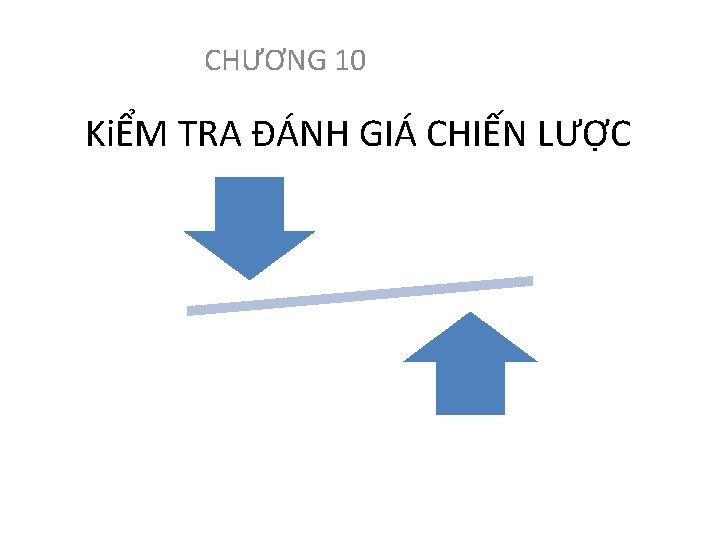 CHƯƠNG 10

KiỂM TRA ĐÁNH GIÁ CHIẾN LƯỢC